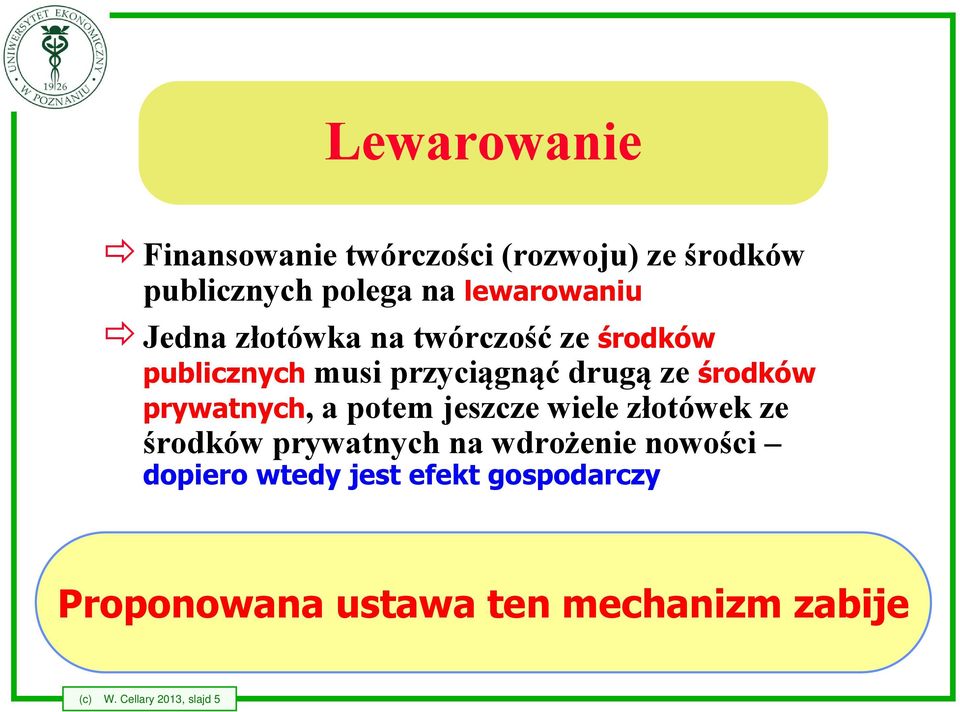 UNIWERSYTET EKONOMICZNY W POZNANIU 1926

Lewarowanie

⇨ Finansowanie twórczości (rozwoju) ze środków publicznych polega na lewarowaniu

⇨ Jedna złotówka na twórczość ze środków publicznych musi przyciągnąć drugą ze środków prywatnych, a potem jeszcze wiele złotówek ze środków prywatnych na wdrożenie nowości – dopiero wtedy jest efekt gospodarczy

Proponowana ustawa ten mechanizm zabije

(c) W. Cellary 2013, slajd 5